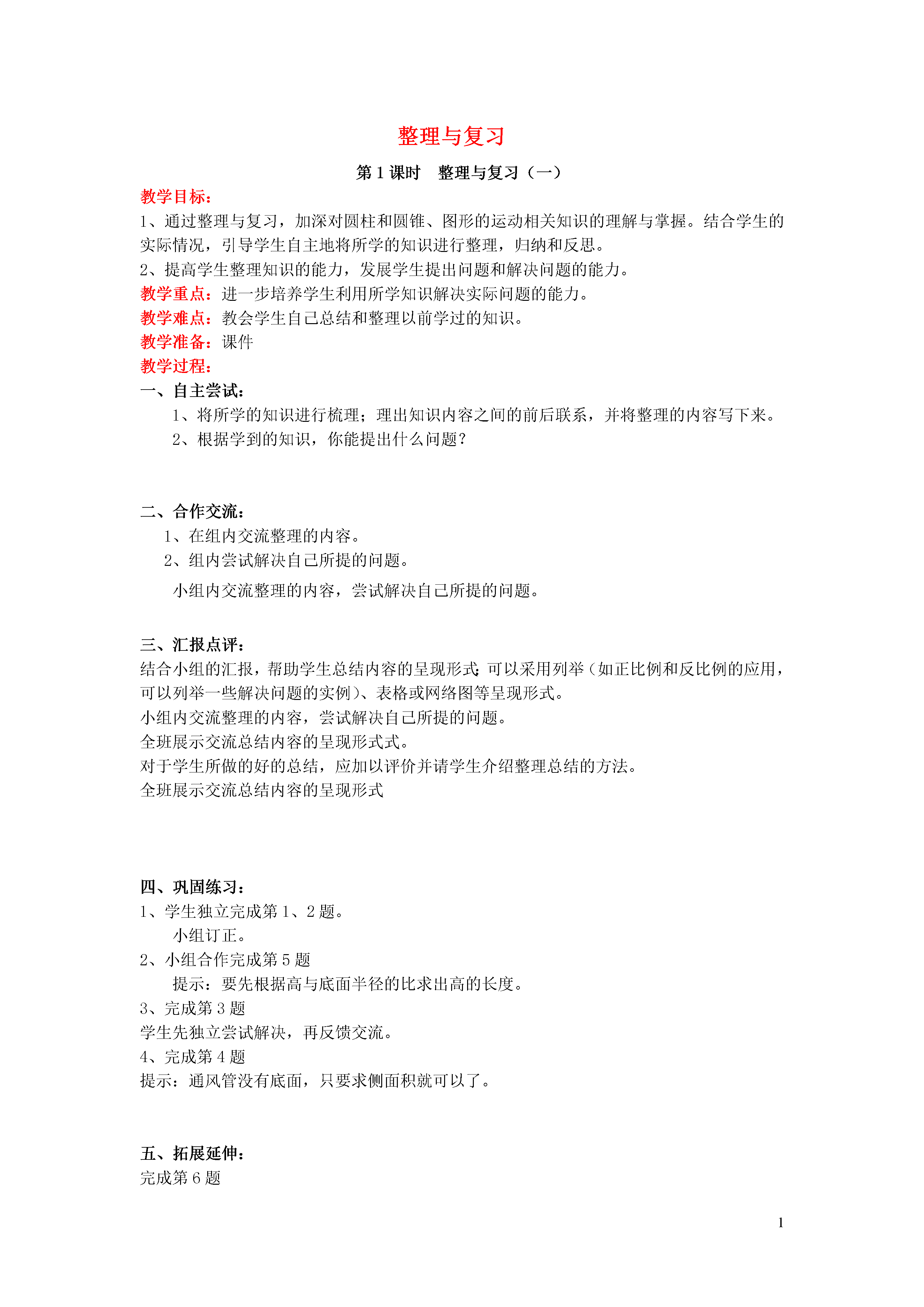 整理与复习

第 1 课时　整理与复习（一）

教学目标：
1、通过整理与复习，加深对圆柱和圆锥、图形的运动相关知识的理解与掌握。结合学生的实际情况，引导学生自主地将所学的知识进行整理，归纳和反思。
2、提高学生整理知识的能力，发展学生提出问题和解决问题的能力。
教学重点：进一步培养学生利用所学知识解决实际问题的能力。
教学难点：教会学生自己总结和整理以前学过的知识。
教学准备：课件
教学过程：
一、自主尝试：
1、将所学的知识进行梳理；理出知识内容之间的前后联系，并将整理的内容写下来。
2、根据学到的知识，你能提出什么问题？

二、合作交流：
1、在组内交流整理的内容。
2、组内尝试解决自己所提的问题。
小组内交流整理的内容，尝试解决自己所提的问题。

三、汇报点评：
结合小组的汇报，帮助学生总结内容的呈现形式：可以采用列举（如正比例和反比例的应用，可以列举一些解决问题的实例）、表格或网络图等呈现形式。
小组内交流整理的内容，尝试解决自己所提的问题。
全班展示交流总结内容的呈现形式式。
对于学生所做的好的总结，应加以评价并请学生介绍整理总结的方法。
全班展示交流总结内容的呈现形式

四、巩固练习：
1、学生独立完成第 1、2 题。
小组订正。
2、小组合作完成第 5 题
提示：要先根据高与底面半径的比求出高的长度。
3、完成第 3 题
学生先独立尝试解决，再反馈交流。
4、完成第 4 题
提示：通风管没有底面，只要求侧面积就可以了。

五、拓展延伸：
完成第 6 题

1